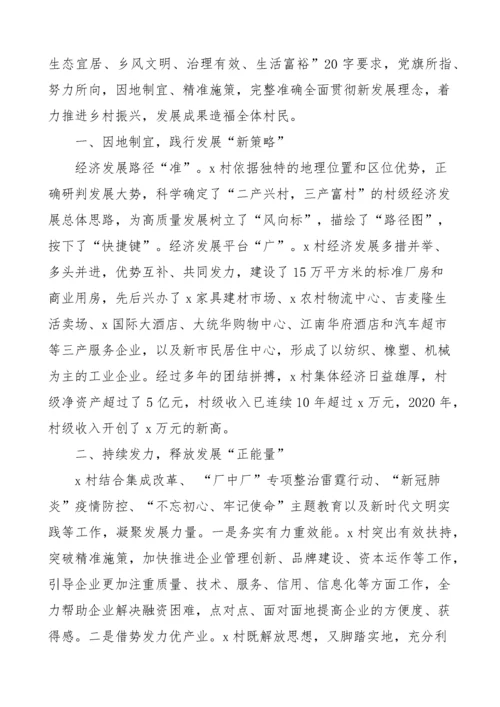 生态宜居、乡风文明、治理有效、生活富裕”20字要求，党旗所指、努力所向，因地制宜、精准施策，完整准确全面贯彻新发展理念，着力推进乡村振兴，发展成果造福全体村民。

一、因地制宜，践行发展“新策略”

经济发展路径“准”。x村依据独特的地理位置和区位优势，正确研判发展大势，科学确定了“二产兴村，三产富村”的村级经济发展总体思路，为高质量发展树立了“风向标”，描绘了“路径图”，按下了“快捷键”。经济发展平台“广”。x村经济发展多措并举、多头并进，优势互补、共同发力，建设了15万平方米的标准厂房和商业用房，先后兴办了x家具建材市场、x农村物流中心、吉麦隆生活卖场、x国际大酒店、大统华购物中心、江南华府酒店和汽车超市等三产服务企业，以及新市民居住中心，形成了以纺织、橡塑、机械为主的工业企业。经过多年的团结拼搏，x村集体经济日益雄厚，村级净资产超过了5亿元，村级收入已连续10年超过x万元，2020年，村级收入开创了x万元的新高。

二、持续发力，释放发展“正能量”

x村结合集成改革、“厂中厂”专项整治雷霆行动、“新冠肺炎”疫情防控、“不忘初心、牢记使命”主题教育以及新时代文明实践等工作，凝聚发展力量。一是务实有力重效能。x村突出有效扶持，突破精准施策，加快推进企业管理创新、品牌建设、资本运作等工作，引导企业更加注重质量、技术、服务、信用、信息化等方面工作，全力帮助企业解决融资困难，点对点、面对面地提高企业的方便度、获得感。二是借势发力优产业。x村既解放思想，又脚踏实地，充分利